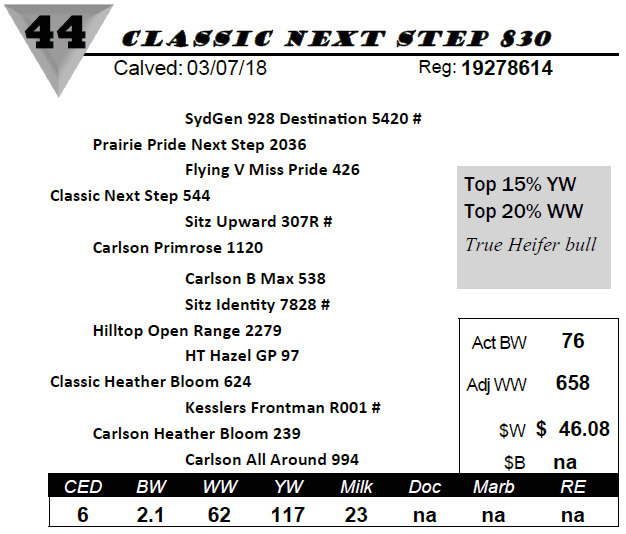 44

CLASSIC NEXT STEP 830

Calved: 03/07/18

Reg: 19278614

SydGen 928 Destination 5420 #

Prairie Pride Next Step 2036

Flying V Miss Pride 426

Classic Next Step 544

Sitz Upward 307R #

Carlson Primrose 1120

Carlson B Max 538

Sitz Identity 7828 #

Hilltop Open Range 2279

HT Hazel GP 97

Classic Heather Bloom 624

Kesslers Frontman R001 #

Carlson Heather Bloom 239

Carlson All Around 994

Top 15% YW
Top 20% WW
True Heifer bull

Act BW 76
Adj WW 658
$W $ 46.08
$B na

| CED | BW | WW | YW | Milk | Doc | Marb | RE |
|---|---|---|---|---|---|---|---|
| 6 | 2.1 | 62 | 117 | 23 | na | na | na |